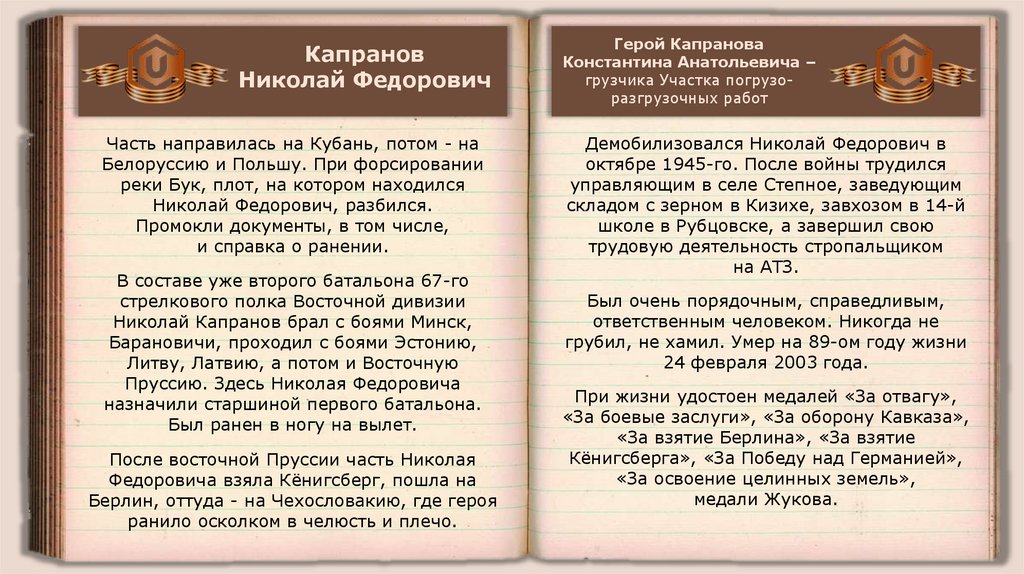 Капранов
Николай Федорович

Часть направилась на Кубань, потом - на Белоруссию и Польшу. При форсировании реки Бук, плот, на котором находился Николай Федорович, разбился. Промокли документы, в том числе, и справка о ранении.

В составе уже второго батальона 67-го стрелкового полка Восточной дивизии Николай Капранов брал с боями Минск, Барановичи, проходил с боями Эстонию, Литву, Латвию, а потом и Восточную Пруссию. Здесь Николая Федоровича назначили старшиной первого батальона. Был ранен в ногу на вылет.

После восточной Пруссии часть Николая Федоровича взяла Кёнигсберг, пошла на Берлин, оттуда - на Чехословакию, где героя ранило осколком в челюсть и плечо.

Герой Капранова Константина Анатольевича – грузчика Участка погрузо-разгрузочных работ

Демобилизовался Николай Федорович в октябре 1945-го. После войны трудился управляющим в селе Степное, заведующим складом с зерном в Кизихе, завхозом в 14-й школе в Рубцовске, а завершил свою трудовую деятельность стропальщиком на АТЗ.

Был очень порядочным, справедливым, ответственным человеком. Никогда не грубил, не хамил. Умер на 89-ом году жизни 24 февраля 2003 года.

При жизни удостоен медалей «За отвагу», «За боевые заслуги», «За оборону Кавказа», «За взятие Берлина», «За взятие Кёнигсберга», «За Победу над Германией», «За освоение целинных земель», медали Жукова.